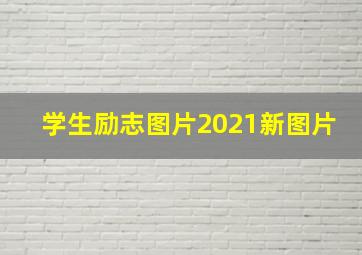 学生励志图片2021新图片